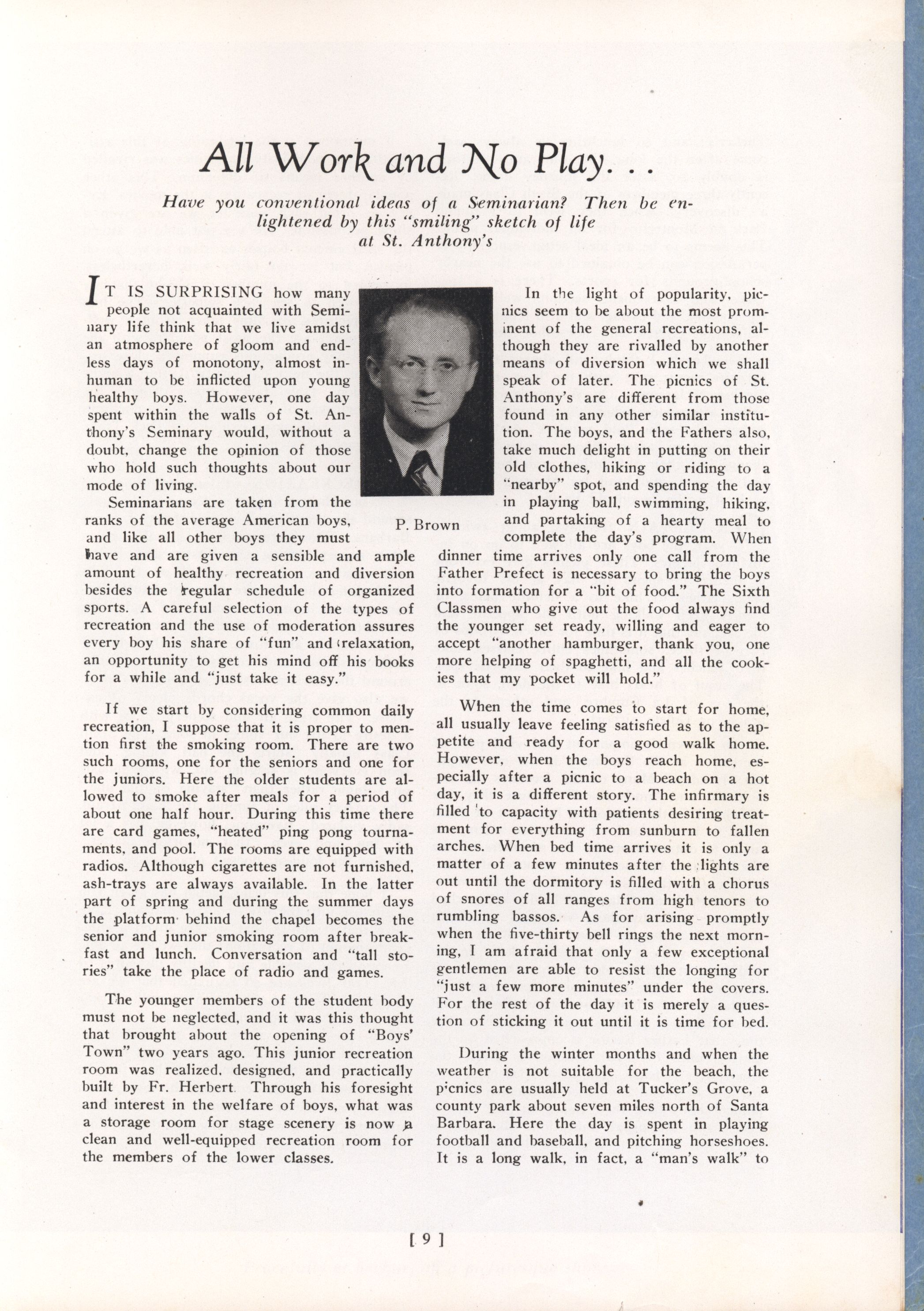 All Work and No Play...

Have you conventional ideas of a Seminarian? Then be enlightened by this "smiling" sketch of life at St. Anthony's

IT IS SURPRISING how many people not acquainted with Seminary life think that we live amidst an atmosphere of gloom and endless days of monotony, almost inhuman to be inflicted upon young healthy boys. However, one day spent within the walls of St. Anthony's Seminary would, without a doubt, change the opinion of those who hold such thoughts about our mode of living.

Seminarians are taken from the ranks of the average American boys, and like all other boys they must have and are given a sensible and ample amount of healthy recreation and diversion besides the regular schedule of organized sports. A careful selection of the types of recreation and the use of moderation assures every boy his share of "fun" and relaxation, an opportunity to get his mind off his books for a while and "just take it easy."

If we start by considering common daily recreation, I suppose that it is proper to mention first the smoking room. There are two such rooms, one for the seniors and one for the juniors. Here the older students are allowed to smoke after meals for a period of about one half hour. During this time there are card games, "heated" ping pong tournaments, and pool. The rooms are equipped with radios. Although cigarettes are not furnished, ash-trays are always available. In the latter part of spring and during the summer days the platform behind the chapel becomes the senior and junior smoking room after breakfast and lunch. Conversation and "tall stories" take the place of radio and games.

The younger members of the student body must not be neglected, and it was this thought that brought about the opening of "Boys' Town" two years ago. This junior recreation room was realized, designed, and practically built by Fr. Herbert. Through his foresight and interest in the welfare of boys, what was a storage room for stage scenery is now a clean and well-equipped recreation room for the members of the lower classes.

P. Brown

In the light of popularity, picnics seem to be about the most prominent of the general recreations, although they are rivalled by another means of diversion which we shall speak of later. The picnics of St. Anthony's are different from those found in any other similar institution. The boys, and the Fathers also, take much delight in putting on their old clothes, hiking or riding to a "nearby" spot, and spending the day in playing ball, swimming, hiking, and partaking of a hearty meal to complete the day's program. When dinner time arrives only one call from the Father Prefect is necessary to bring the boys into formation for a "bit of food." The Sixth Classmen who give out the food always find the younger set ready, willing and eager to accept "another hamburger, thank you, one more helping of spaghetti, and all the cookies that my pocket will hold."

When the time comes to start for home, all usually leave feeling satisfied as to the appetite and ready for a good walk home. However, when the boys reach home, especially after a picnic to a beach on a hot day, it is a different story. The infirmary is filled to capacity with patients desiring treatment for everything from sunburn to fallen arches. When bed time arrives it is only a matter of a few minutes after the lights are out until the dormitory is filled with a chorus of snores of all ranges from high tenors to rumbling bassos. As for arising promptly when the five-thirty bell rings the next morning, I am afraid that only a few exceptional gentlemen are able to resist the longing for "just a few more minutes" under the covers. For the rest of the day it is merely a question of sticking it out until it is time for bed.

During the winter months and when the weather is not suitable for the beach, the picnics are usually held at Tucker's Grove, a county park about seven miles north of Santa Barbara. Here the day is spent in playing football and baseball, and pitching horseshoes. It is a long walk, in fact, a "man's walk" to

[ 9 ]